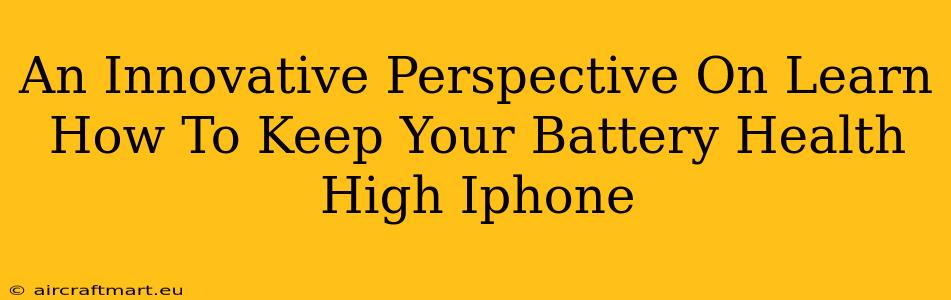 An Innovative Perspective On Learn How To Keep Your Battery Health High Iphone

© aircraftmart.eu